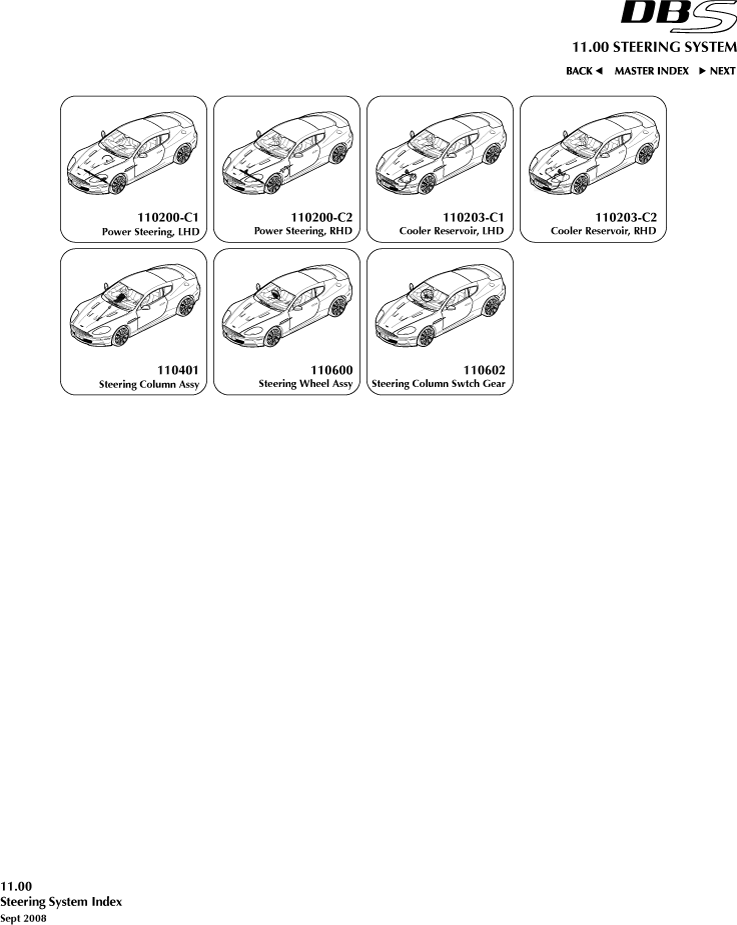 DBS

11.00 STEERING SYSTEM

BACK ◄ MASTER INDEX ► NEXT

110200-C1
Power Steering, LHD

110200-C2
Power Steering, RHD

110203-C1
Cooler Reservoir, LHD

110203-C2
Cooler Reservoir, RHD

110401
Steering Column Assy

110600
Steering Wheel Assy

110602
Steering Column Swtch Gear

11.00
Steering System Index
Sept 2008